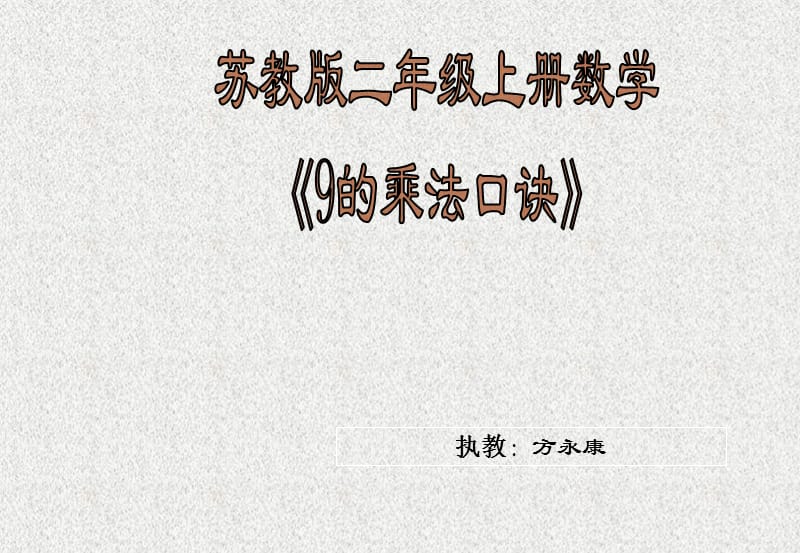 苏教版二年级上册数学

《9的乘法口诀》

执教：方永康